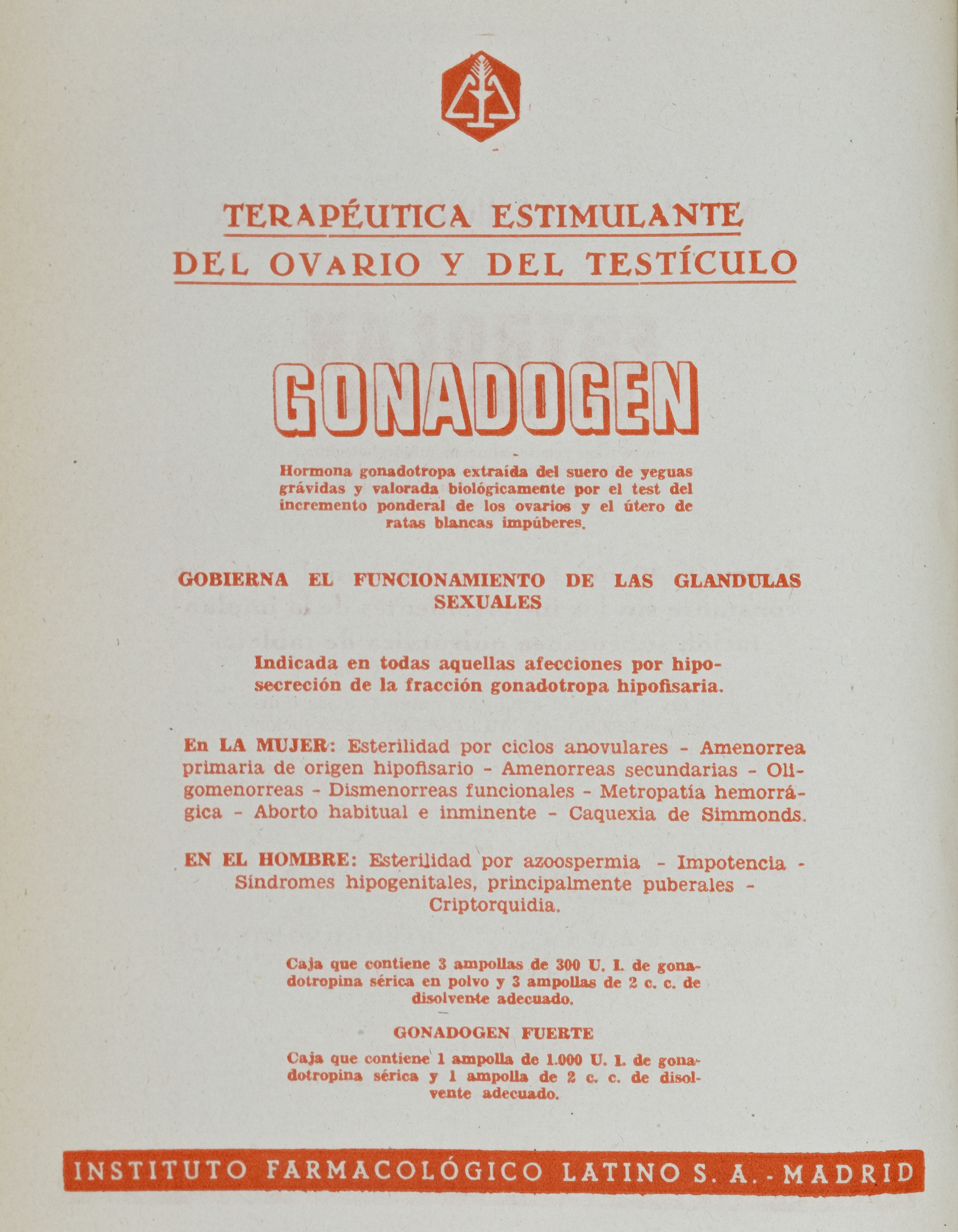 TERAPÉUTICA ESTIMULANTE
DEL OVARIO Y DEL TESTÍCULO

GONADOGEN

Hormona gonadotropa extraída del suero de yeguas grávidas y valorada biológicamente por el test del incremento ponderal de los ovarios y el útero de ratas blancas impúberes.

GOBIERNA EL FUNCIONAMIENTO DE LAS GLANDULAS SEXUALES

Indicada en todas aquellas afecciones por hiposecreción de la fracción gonadotropa hipofisaria.

En LA MUJER: Esterilidad por ciclos anovulares - Amenorrea primaria de origen hipofisario - Amenorreas secundarias - Oligomenorreas - Dismenorreas funcionales - Metropatía hemorrágica - Aborto habitual e inminente - Caquexia de Simmonds.

EN EL HOMBRE: Esterilidad por azoospermia - Impotencia - Síndromes hipogenitales, principalmente puberales - Criptorquidia.

Caja que contiene 3 ampollas de 300 U. I. de gonadotropina sérica en polvo y 3 ampollas de 2 c. c. de disolvente adecuado.

GONADOGEN FUERTE

Caja que contiene 1 ampolla de 1.000 U. I. de gonadotropina sérica y 1 ampolla de 2 c. c. de disolvente adecuado.

INSTITUTO FARMACOLÓGICO LATINO S. A. - MADRID